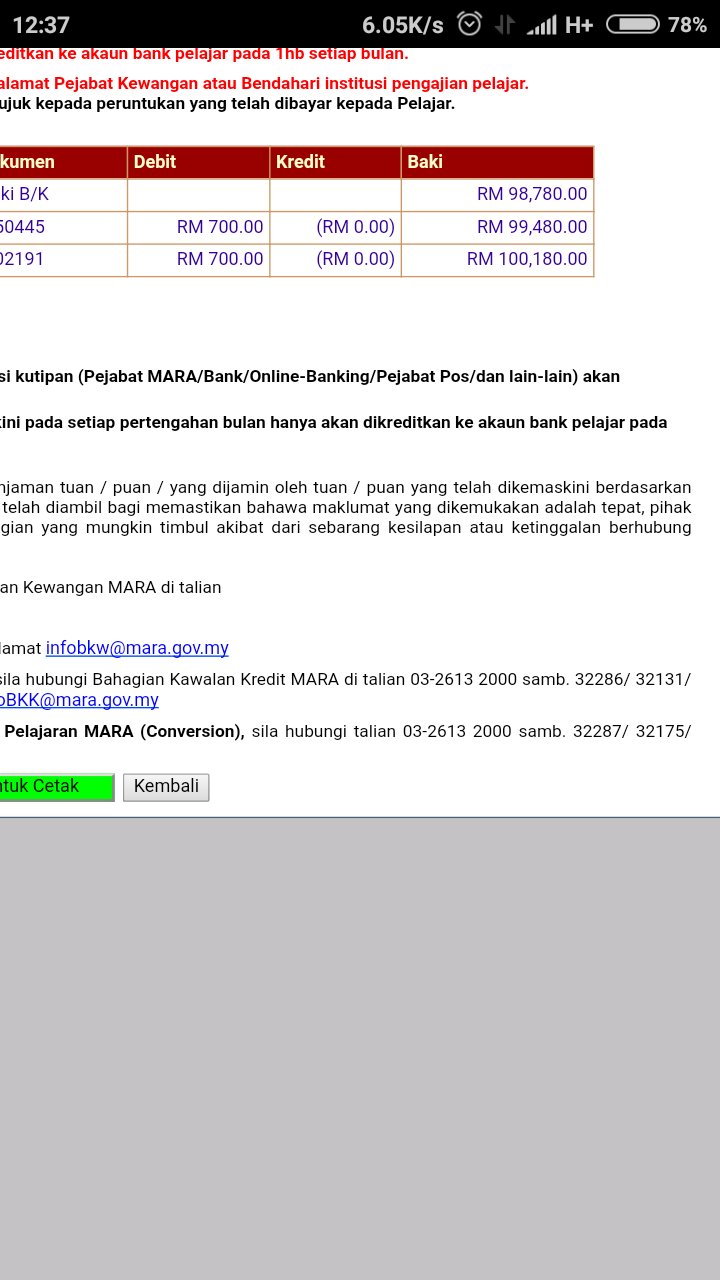 12:37 6.05K/s H+ 78%

editkan ke akaun bank pelajar pada 1hb setiap bulan.

alamat Pejabat Kewangan atau Bendahari institusi pengajian pelajar.

ujuk kepada peruntukan yang telah dibayar kepada Pelajar.

| kumen | Debit | Kredit | Baki |
|---|---|---|---|
| ki B/K | | | RM 98,780.00 |
| 50445 | RM 700.00 | (RM 0.00) | RM 99,480.00 |
| 02191 | RM 700.00 | (RM 0.00) | RM 100,180.00 |

si kutipan (Pejabat MARA/Bank/Online-Banking/Pejabat Pos/dan lain-lain) akan

kini pada setiap pertengahan bulan hanya akan dikreditkan ke akaun bank pelajar pada

njaman tuan / puan / yang dijamin oleh tuan / puan yang telah dikemaskini berdasarkan telah diambil bagi memastikan bahawa maklumat yang dikemukakan adalah tepat, pihak gian yang mungkin timbul akibat dari sebarang kesilapan atau ketinggalan berhubung

an Kewangan MARA di talian

lamat infobkw@mara.gov.my

sila hubungi Bahagian Kawalan Kredit MARA di talian 03-2613 2000 samb. 32286/ 32131/ oBKK@mara.gov.my

Pelajaran MARA (Conversion), sila hubungi talian 03-2613 2000 samb. 32287/ 32175/

ntuk Cetak Kembali